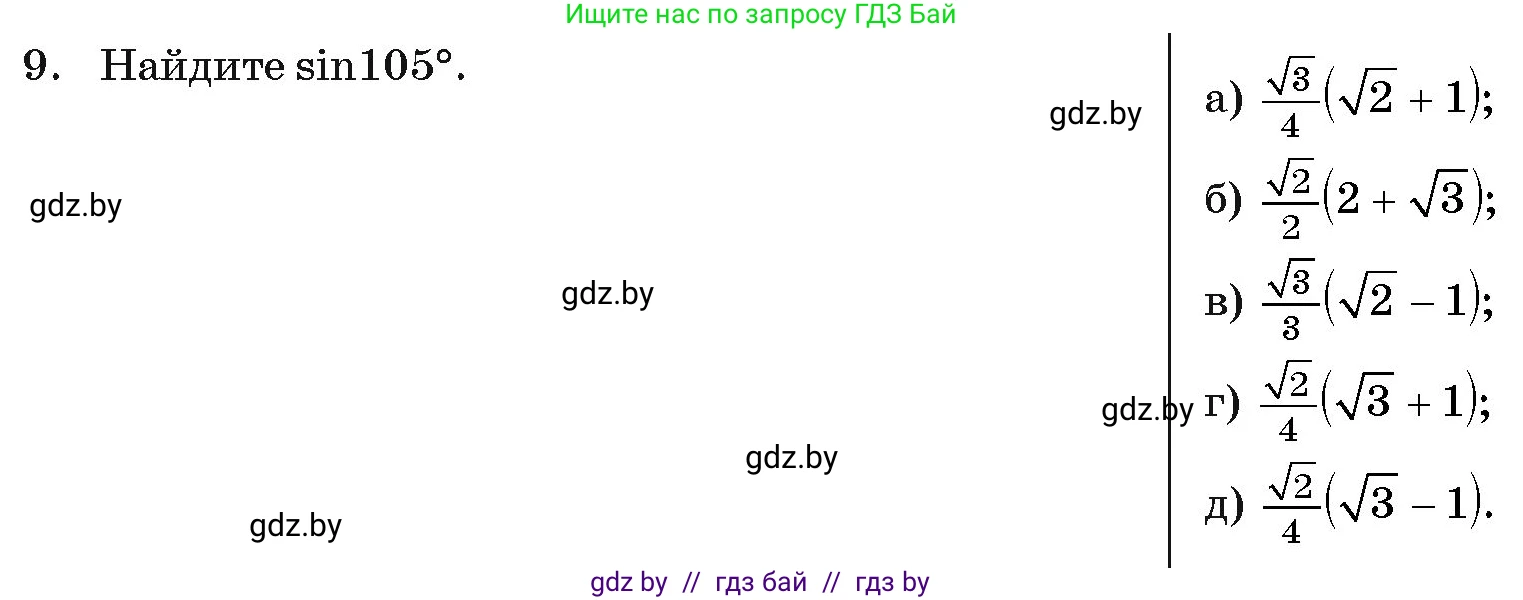 Ищите нас по запросу ГДЗ Бай

9. Найдите $\sin 105°$.

gdz.by

gdz.by

gdz.by

gdz.by

gdz.by

gdz.by

а) $\frac{\sqrt{3}}{4}(\sqrt{2}+1)$;

б) $\frac{\sqrt{2}}{2}(2+\sqrt{3})$;

в) $\frac{\sqrt{3}}{3}(\sqrt{2}-1)$;

г) $\frac{\sqrt{2}}{4}(\sqrt{3}+1)$;

д) $\frac{\sqrt{2}}{4}(\sqrt{3}-1)$.

gdz by // гдз бай // гдз by